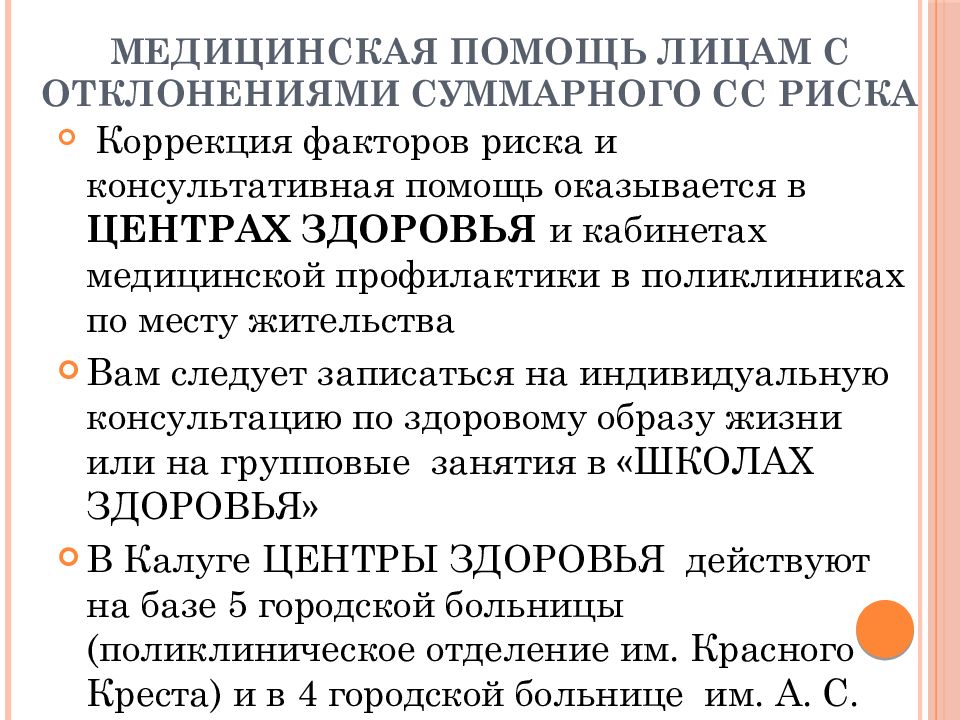 МЕДИЦИНСКАЯ ПОМОЩЬ ЛИЦАМ С ОТКЛОНЕНИЯМИ СУММАРНОГО СС РИСКА

Коррекция факторов риска и консультативная помощь оказывается в ЦЕНТРАХ ЗДОРОВЬЯ и кабинетах медицинской профилактики в поликлиниках по месту жительства

Вам следует записаться на индивидуальную консультацию по здоровому образу жизни или на групповые занятия в «ШКОЛАХ ЗДОРОВЬЯ»

В Калуге ЦЕНТРЫ ЗДОРОВЬЯ действуют на базе 5 городской больницы (поликлиническое отделение им. Красного Креста) и в 4 городской больнице им. А. С.